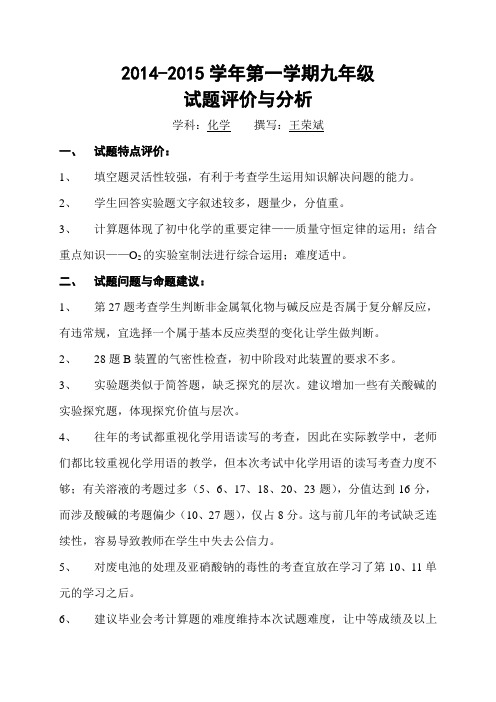 2014-2015 学年第一学期九年级
试题评价与分析

学科：化学　　撰写：王荣斌

一、　试题特点评价：

1、　填空题灵活性较强，有利于考查学生运用知识解决问题的能力。

2、　学生回答实验题文字叙述较多，题量少，分值重。

3、　计算题体现了初中化学的重要定律——质量守恒定律的运用；结合重点知识——$O_2$的实验室制法进行综合运用；难度适中。

二、　试题问题与命题建议：

1、　第 27 题考查学生判断非金属氧化物与碱反应是否属于复分解反应，有违常规，宜选择一个属于基本反应类型的变化让学生做判断。

2、　28 题 B 装置的气密性检查，初中阶段对此装置的要求不多。

3、　实验题类似于简答题，缺乏探究的层次。建议增加一些有关酸碱的实验探究题，体现探究价值与层次。

4、　往年的考试都重视化学用语读写的考查，因此在实际教学中，老师们都比较重视化学用语的教学，但本次考试中化学用语的读写考查力度不够；有关溶液的考题过多（5、6、17、18、20、23 题），分值达到 16 分，而涉及酸碱的考题偏少（10、27 题），仅占 8 分。这与前几年的考试缺乏连续性，容易导致教师在学生中失去公信力。

5、　对废电池的处理及亚硝酸钠的毒性的考查宜放在学习了第 10、11 单元的学习之后。

6、　建议毕业会考计算题的难度维持本次试题难度，让中等成绩及以上